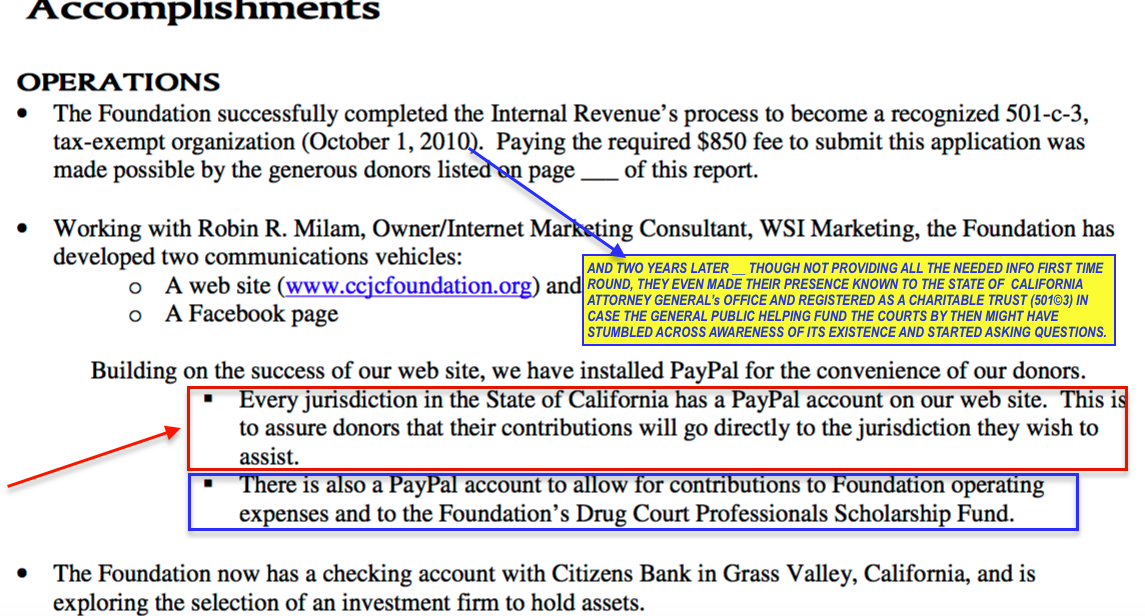 Accomplishments

OPERATIONS

• The Foundation successfully completed the Internal Revenue's process to become a recognized 501-c-3, tax-exempt organization (October 1, 2010). Paying the required $850 fee to submit this application was made possible by the generous donors listed on page ___ of this report.

• Working with Robin R. Milam, Owner/Internet Marketing Consultant, WSI Marketing, the Foundation has developed two communications vehicles:
  o A web site (www.ccjcfoundation.org) and
  o A Facebook page

AND TWO YEARS LATER __ THOUGH NOT PROVIDING ALL THE NEEDED INFO FIRST TIME ROUND, THEY EVEN MADE THEIR PRESENCE KNOWN TO THE STATE OF CALIFORNIA ATTORNEY GENERAL's OFFICE AND REGISTERED AS A CHARITABLE TRUST (501©3) IN CASE THE GENERAL PUBLIC HELPING FUND THE COURTS BY THEN MIGHT HAVE STUMBLED ACROSS AWARENESS OF ITS EXISTENCE AND STARTED ASKING QUESTIONS.

Building on the success of our web site, we have installed PayPal for the convenience of our donors.
  ▪ Every jurisdiction in the State of California has a PayPal account on our web site. This is to assure donors that their contributions will go directly to the jurisdiction they wish to assist.
  ▪ There is also a PayPal account to allow for contributions to Foundation operating expenses and to the Foundation's Drug Court Professionals Scholarship Fund.

• The Foundation now has a checking account with Citizens Bank in Grass Valley, California, and is exploring the selection of an investment firm to hold assets.